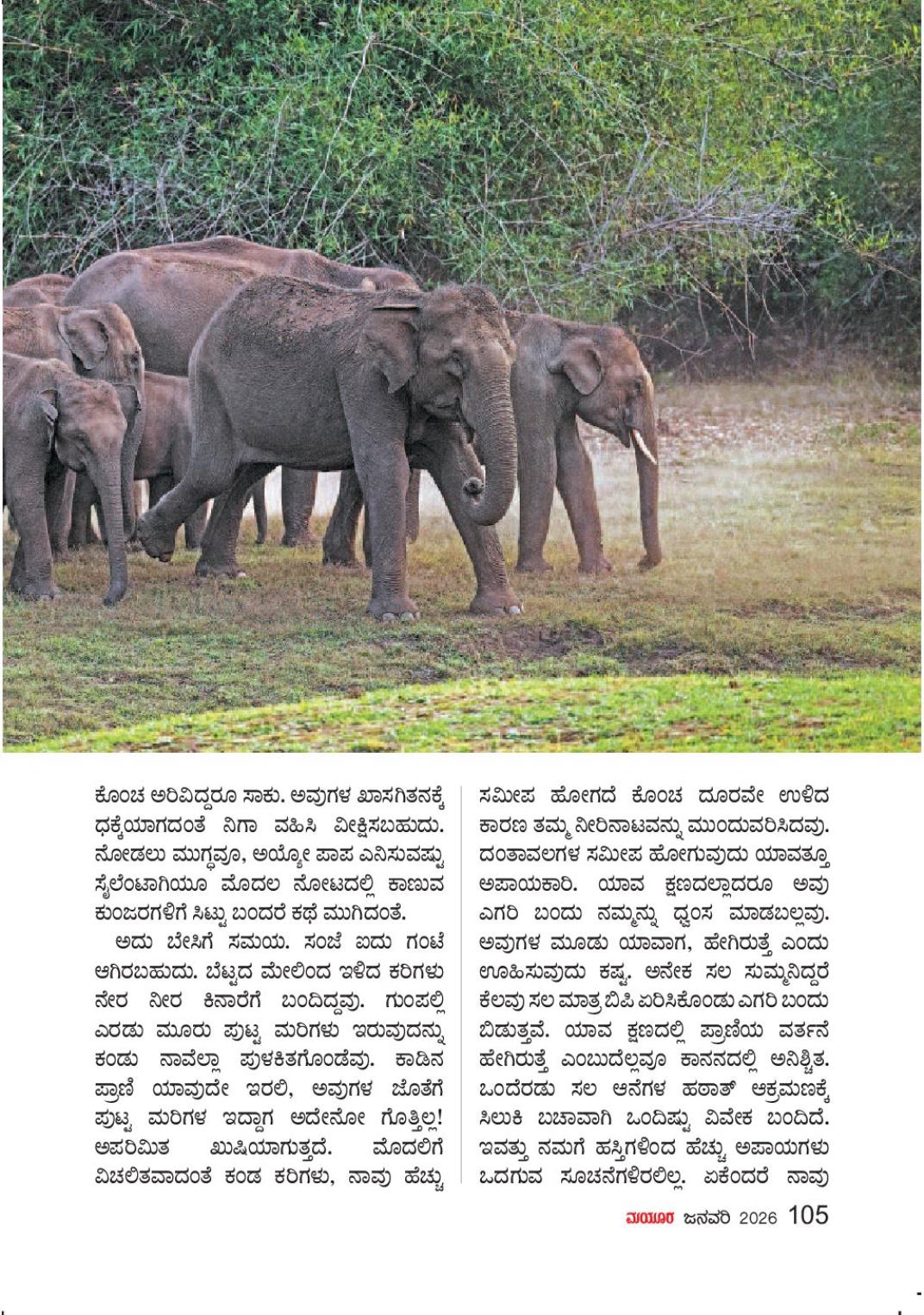 ಕೊಂಚ ಅರಿವಿದ್ದರೂ ಸಾಕು. ಅವುಗಳ ಖಾಸಗಿತನಕ್ಕೆ ಧಕ್ಕೆಯಾಗದಂತೆ ನಿಗಾ ವಹಿಸಿ ವೀಕ್ಷಿಸಬಹುದು. ನೋಡಲು ಮುಗ್ಧವೂ, ಅಯ್ಯೋ ಪಾಪ ಎನಿಸುವಷ್ಟು ಸೈಲೆಂಟಾಗಿಯೂ ಮೊದಲ ನೋಟದಲ್ಲಿ ಕಾಣುವ ಕುಂಜರಗಳಿಗೆ ಸಿಟ್ಟು ಬಂದರೆ ಕಥೆ ಮುಗಿದಂತೆ.

ಅದು ಬೇಸಿಗೆ ಸಮಯ. ಸಂಜೆ ಐದು ಗಂಟೆ ಆಗಿರಬಹುದು. ಬೆಟ್ಟದ ಮೇಲಿಂದ ಇಳಿದ ಕರಿಗಳು ನೇರ ನೀರ ಕಿನಾರೆಗೆ ಬಂದಿದ್ದವು. ಗುಂಪಲ್ಲಿ ಎರಡು ಮೂರು ಪುಟ್ಟ ಮರಿಗಳು ಇರುವುದನ್ನು ಕಂಡು ನಾವೆಲ್ಲಾ ಪುಳಕಿತಗೊಂಡೆವು. ಕಾಡಿನ ಪ್ರಾಣಿ ಯಾವುದೇ ಇರಲಿ, ಅವುಗಳ ಜೊತೆಗೆ ಪುಟ್ಟ ಮರಿಗಳ ಇದ್ದಾಗ ಅದೇನೋ ಗೊತ್ತಿಲ್ಲ! ಅಪರಿಮಿತ ಖುಷಿಯಾಗುತ್ತದೆ. ಮೊದಲಿಗೆ ವಿಚಲಿತವಾದಂತೆ ಕಂಡ ಕರಿಗಳು, ನಾವು ಹೆಚ್ಚು ಸಮೀಪ ಹೋಗದೆ ಕೊಂಚ ದೂರವೇ ಉಳಿದ ಕಾರಣ ತಮ್ಮ ನೀರಿನಾಟವನ್ನು ಮುಂದುವರಿಸಿದವು. ದಂತಾವಲಗಳ ಸಮೀಪ ಹೋಗುವುದು ಯಾವತ್ತೂ ಅಪಾಯಕಾರಿ. ಯಾವ ಕ್ಷಣದಲ್ಲಾದರೂ ಅವು ಎಗರಿ ಬಂದು ನಮ್ಮನ್ನು ಧ್ವಂಸ ಮಾಡಬಲ್ಲವು. ಅವುಗಳ ಮೂಡು ಯಾವಾಗ, ಹೇಗಿರುತ್ತೆ ಎಂದು ಊಹಿಸುವುದು ಕಷ್ಟ. ಅನೇಕ ಸಲ ಸುಮ್ಮನಿದ್ದರೆ ಕೆಲವು ಸಲ ಮಾತ್ರ ಬಿಪಿ ಏರಿಸಿಕೊಂಡು ಎಗರಿ ಬಂದು ಬಿಡುತ್ತವೆ. ಯಾವ ಕ್ಷಣದಲ್ಲಿ ಪ್ರಾಣಿಯ ವರ್ತನೆ ಹೇಗಿರುತ್ತೆ ಎಂಬುದೆಲ್ಲವೂ ಕಾನನದಲ್ಲಿ ಅನಿಶ್ಚಿತ. ಒಂದೆರಡು ಸಲ ಆನೆಗಳ ಹಠಾತ್ ಆಕ್ರಮಣಕ್ಕೆ ಸಿಲುಕಿ ಬಚಾವಾಗಿ ಒಂದಿಷ್ಟು ವಿವೇಕ ಬಂದಿದೆ. ಇವತ್ತು ನಮಗೆ ಹಸ್ತಿಗಳಿಂದ ಹೆಚ್ಚು ಅಪಾಯಗಳು ಒದಗುವ ಸೂಚನೆಗಳಿರಲಿಲ್ಲ. ಏಕೆಂದರೆ ನಾವು

ಮಯೂರ ಜನವರಿ 2026 105